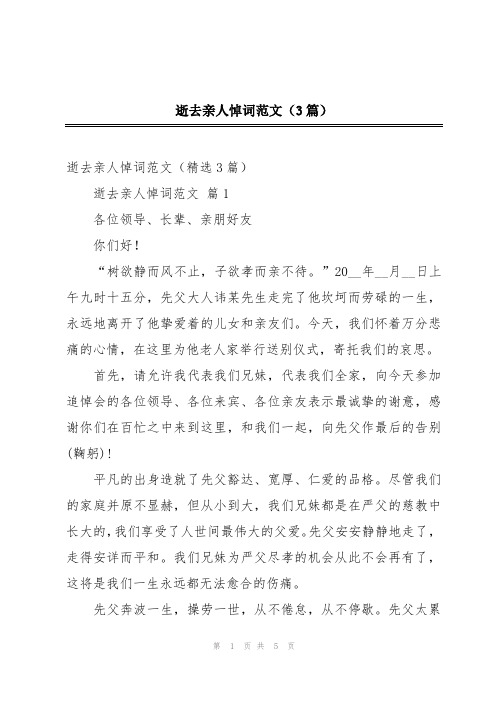 逝去亲人悼词范文（3篇）

逝去亲人悼词范文（精选3篇）

逝去亲人悼词范文 篇1

各位领导、长辈、亲朋好友

你们好！

“树欲静而风不止，子欲孝而亲不待。”20__年__月__日上午九时十五分，先父大人讳某先生走完了他坎坷而劳碌的一生，永远地离开了他挚爱着的儿女和亲友们。今天，我们怀着万分悲痛的心情，在这里为他老人家举行送别仪式，寄托我们的哀思。

首先，请允许我代表我们兄妹，代表我们全家，向今天参加追悼会的各位领导、各位来宾、各位亲友表示最诚挚的谢意，感谢你们在百忙之中来到这里，和我们一起，向先父作最后的告别(鞠躬)！

平凡的出身造就了先父豁达、宽厚、仁爱的品格。尽管我们的家庭并原不显赫，但从小到大，我们兄妹都是在严父的慈教中长大的，我们享受了人世间最伟大的父爱。先父安安静静地走了，走得安详而平和。我们兄妹为严父尽孝的机会从此不会再有了，这将是我们一生永远都无法愈合的伤痛。

先父奔波一生，操劳一世，从不倦怠，从不停歇。先父太累

第 1 页 共 5 页